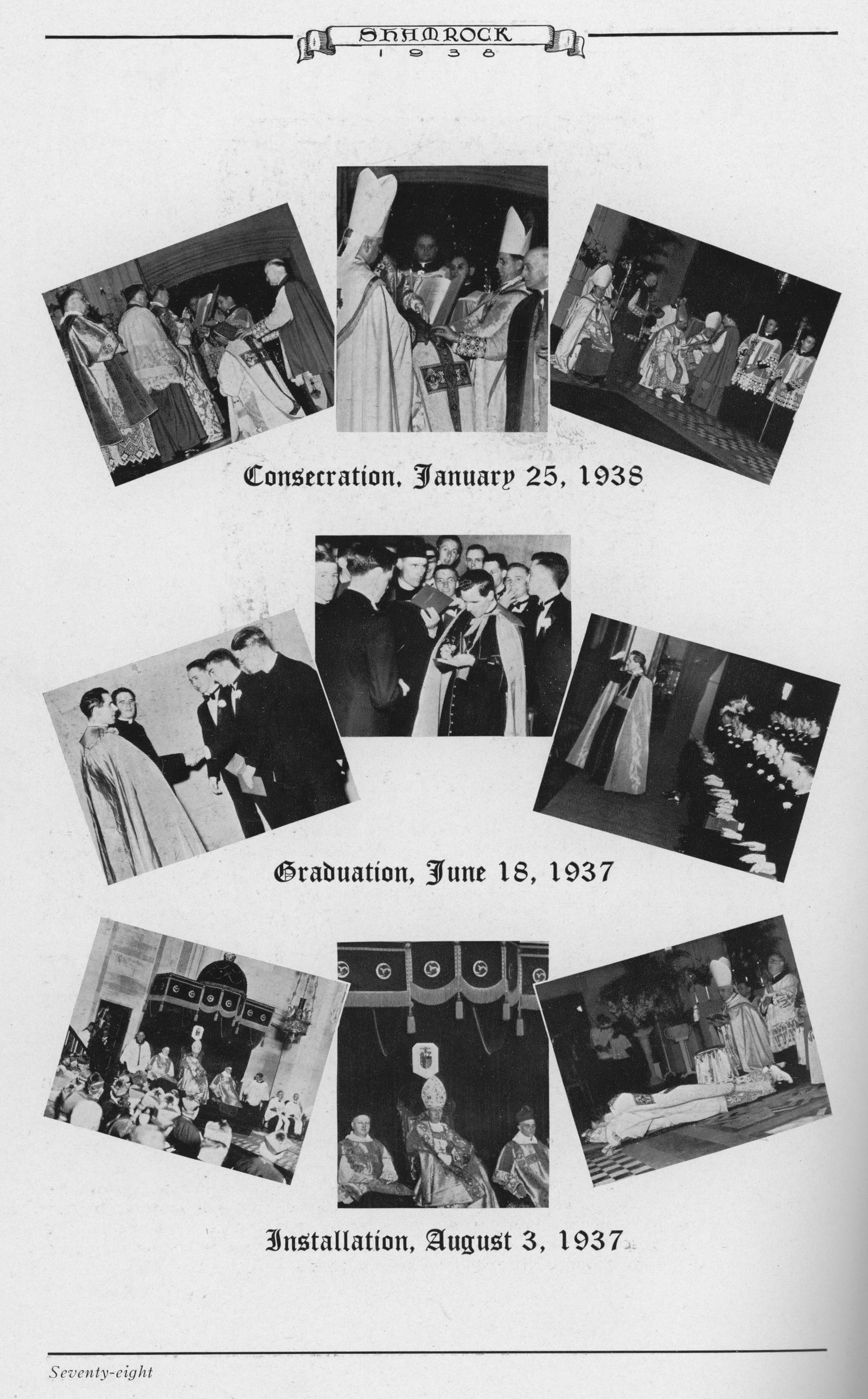 SHAMROCK
1938

Consecration, January 25, 1938

Graduation, June 18, 1937

Installation, August 3, 1937

Seventy-eight